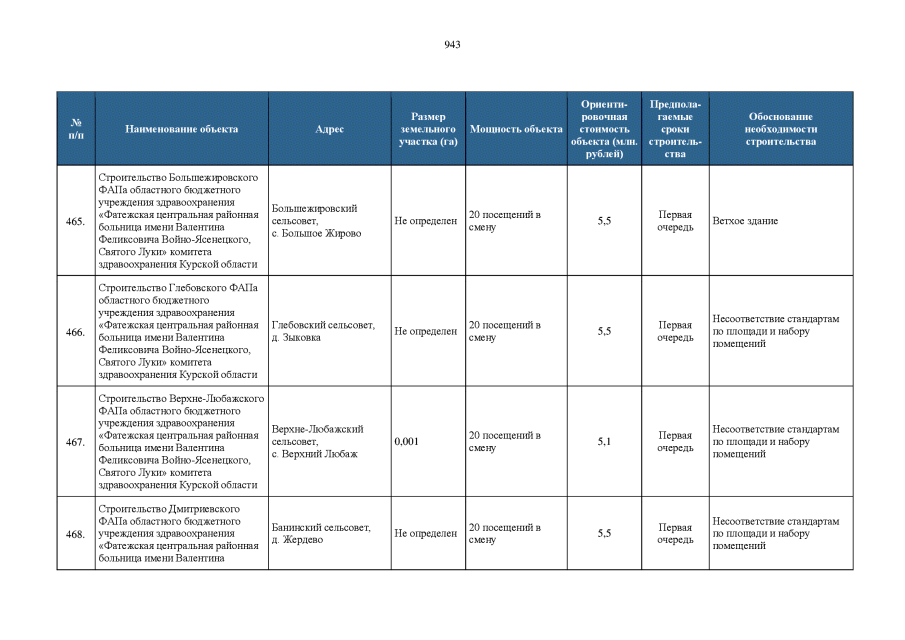 943

| № п/п | Наименование объекта | Адрес | Размер земельного участка (га) | Мощность объекта | Ориентировочная стоимость объекта (млн. рублей) | Предполагаемые сроки строительства | Обоснование необходимости строительства |
|---|---|---|---|---|---|---|---|
| 465. | Строительство Большежировского ФАПа областного бюджетного учреждения здравоохранения «Фатежская центральная районная больница имени Валентина Феликсовича Войно-Ясенецкого, Святого Луки» комитета здравоохранения Курской области | Большежировский сельсовет, с. Большое Жирово | Не определен | 20 посещений в смену | 5,5 | Первая очередь | Ветхое здание |
| 466. | Строительство Глебовского ФАПа областного бюджетного учреждения здравоохранения «Фатежская центральная районная больница имени Валентина Феликсовича Войно-Ясенецкого, Святого Луки» комитета здравоохранения Курской области | Глебовский сельсовет, д. Зыковка | Не определен | 20 посещений в смену | 5,5 | Первая очередь | Несоответствие стандартам по площади и набору помещений |
| 467. | Строительство Верхне-Любажского ФАПа областного бюджетного учреждения здравоохранения «Фатежская центральная районная больница имени Валентина Феликсовича Войно-Ясенецкого, Святого Луки» комитета здравоохранения Курской области | Верхне-Любажский сельсовет, с. Верхний Любаж | 0,001 | 20 посещений в смену | 5,1 | Первая очередь | Несоответствие стандартам по площади и набору помещений |
| 468. | Строительство Дмитриевского ФАПа областного бюджетного учреждения здравоохранения «Фатежская центральная районная больница имени Валентина | Банинский сельсовет, д. Жердево | Не определен | 20 посещений в смену | 5,5 | Первая очередь | Несоответствие стандартам по площади и набору помещений |